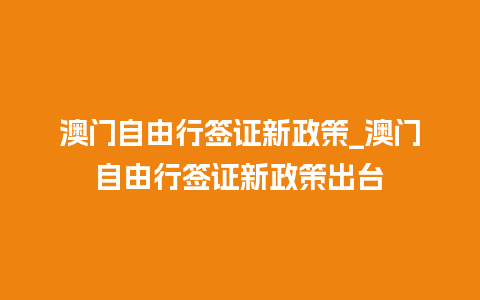 澳门自由行签证新政策_澳门自由行签证新政策出台